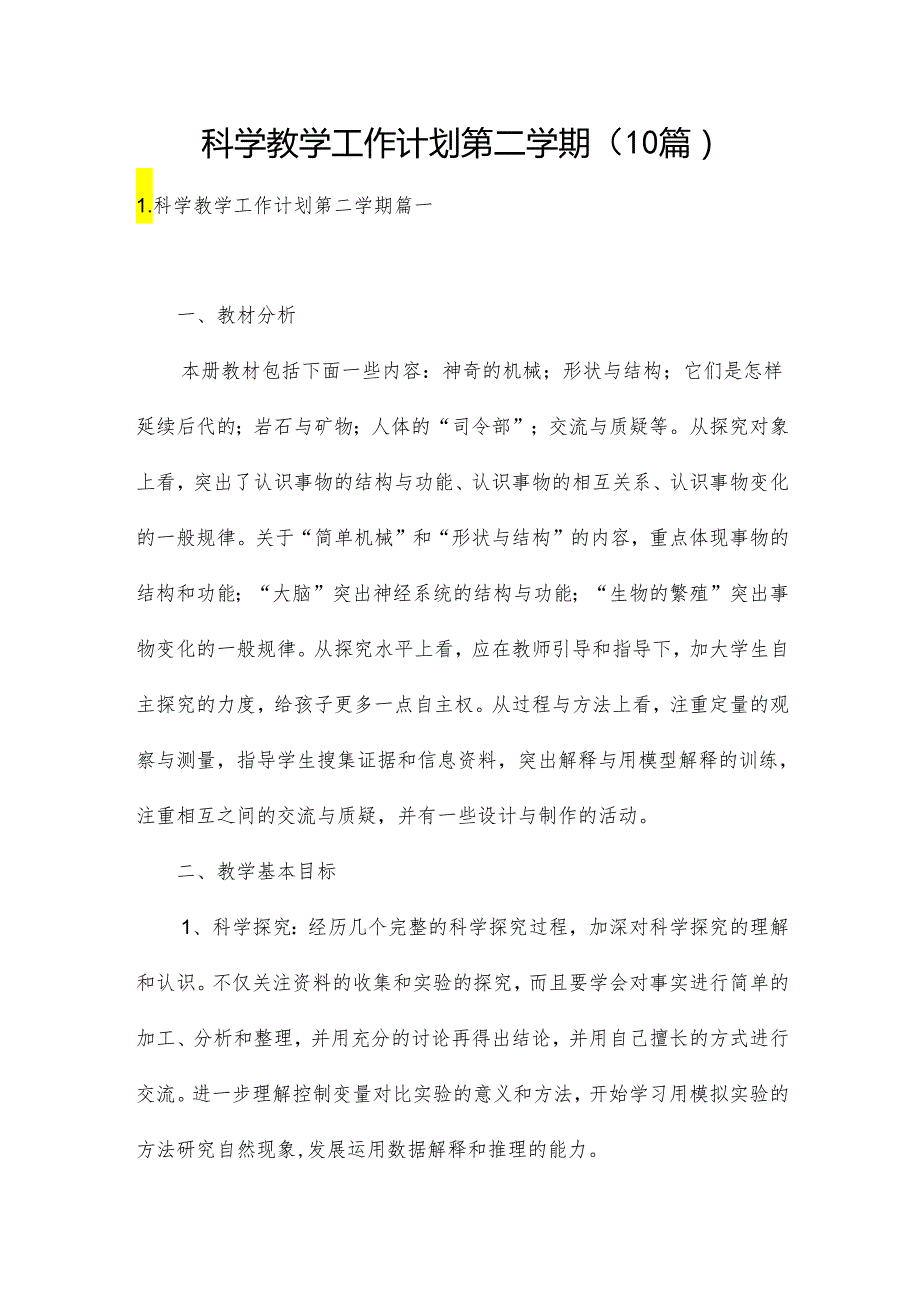 科学教学工作计划第二学期（10篇）

1.科学教学工作计划第二学期篇一

一、教材分析

本册教材包括下面一些内容：神奇的机械；形状与结构；它们是怎样延续后代的；岩石与矿物；人体的“司令部”；交流与质疑等。从探究对象上看，突出了认识事物的结构与功能、认识事物的相互关系、认识事物变化的一般规律。关于“简单机械”和“形状与结构”的内容，重点体现事物的结构和功能；“大脑”突出神经系统的结构与功能；“生物的繁殖”突出事物变化的一般规律。从探究水平上看，应在教师引导和指导下，加大学生自主探究的力度，给孩子更多一点自主权。从过程与方法上看，注重定量的观察与测量，指导学生搜集证据和信息资料，突出解释与用模型解释的训练，注重相互之间的交流与质疑，并有一些设计与制作的活动。

二、教学基本目标

1、科学探究：经历几个完整的科学探究过程，加深对科学探究的理解和认识。不仅关注资料的收集和实验的探究，而且要学会对事实进行简单的加工、分析和整理，并用充分的讨论再得出结论，并用自己擅长的方式进行交流。进一步理解控制变量对比实验的意义和方法，开始学习用模拟实验的方法研究自然现象，发展运用数据解释和推理的能力。